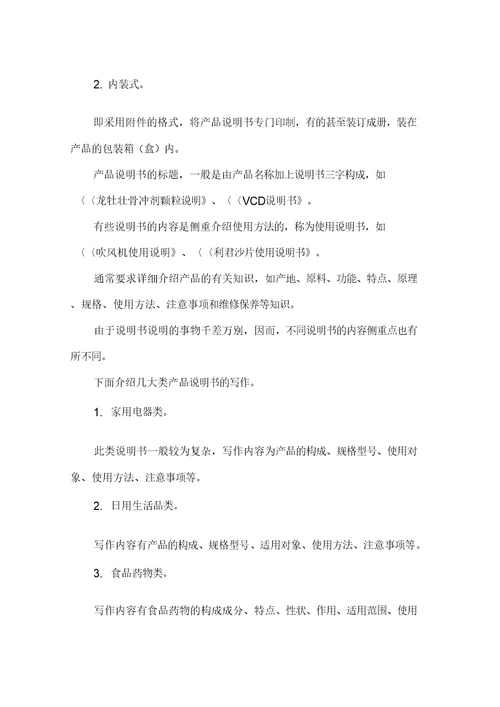 2. 内装式。

即采用附件的格式，将产品说明书专门印制，有的甚至装订成册，装在产品的包装箱（盒）内。

产品说明书的标题，一般是由产品名称加上说明书三字构成，如〈〈龙牡壮骨冲剂颗粒说明》、〈〈VCD说明书》。

有些说明书的内容是侧重介绍使用方法的，称为使用说明书，如〈〈吹风机使用说明》、〈〈利君沙片使用说明书》。

通常要求详细介绍产品的有关知识，如产地、原料、功能、特点、原理、规格、使用方法、注意事项和维修保养等知识。

由于说明书说明的事物千差万别，因而，不同说明书的内容侧重点也有所不同。

下面介绍几大类产品说明书的写作。

1. 家用电器类。

此类说明书一般较为复杂，写作内容为产品的构成、规格型号、使用对象、使用方法、注意事项等。

2. 日用生活品类。

写作内容有产品的构成、规格型号、适用对象、使用方法、注意事项等。

3. 食品药物类。

写作内容有食品药物的构成成分、特点、性状、作用、适用范围、使用